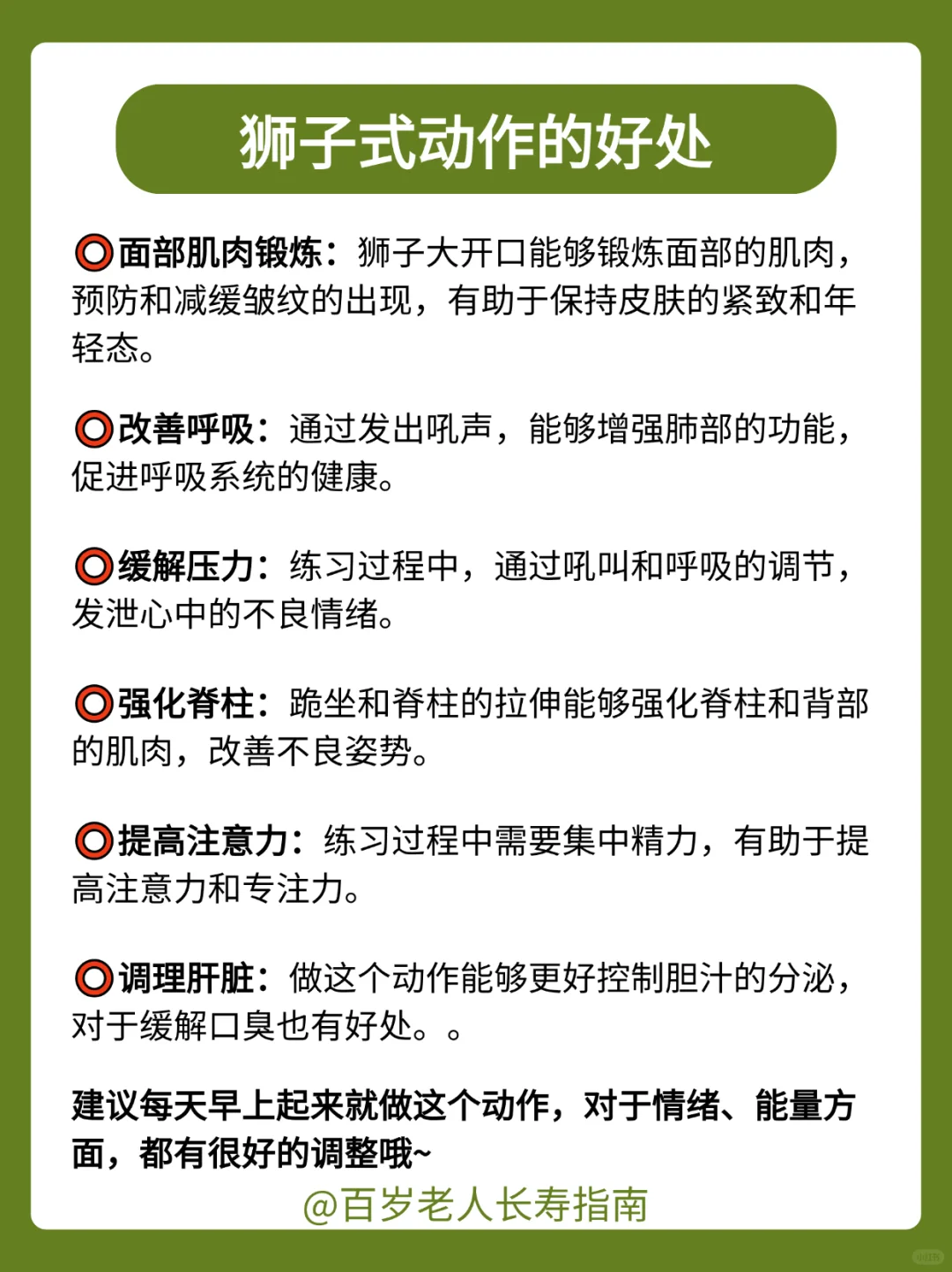 狮子式动作的好处

⭕面部肌肉锻炼：狮子大开口能够锻炼面部的肌肉，预防和减缓皱纹的出现，有助于保持皮肤的紧致和年轻态。

⭕改善呼吸：通过发出吼声，能够增强肺部的功能，促进呼吸系统的健康。

⭕缓解压力：练习过程中，通过吼叫和呼吸的调节，发泄心中的不良情绪。

⭕强化脊柱：跪坐和脊柱的拉伸能够强化脊柱和背部的肌肉，改善不良姿势。

⭕提高注意力：练习过程中需要集中精力，有助于提高注意力和专注力。

⭕调理肝脏：做这个动作能够更好控制胆汁的分泌，对于缓解口臭也有好处。。

建议每天早上起来就做这个动作，对于情绪、能量方面，都有很好的调整哦~

@百岁老人长寿指南